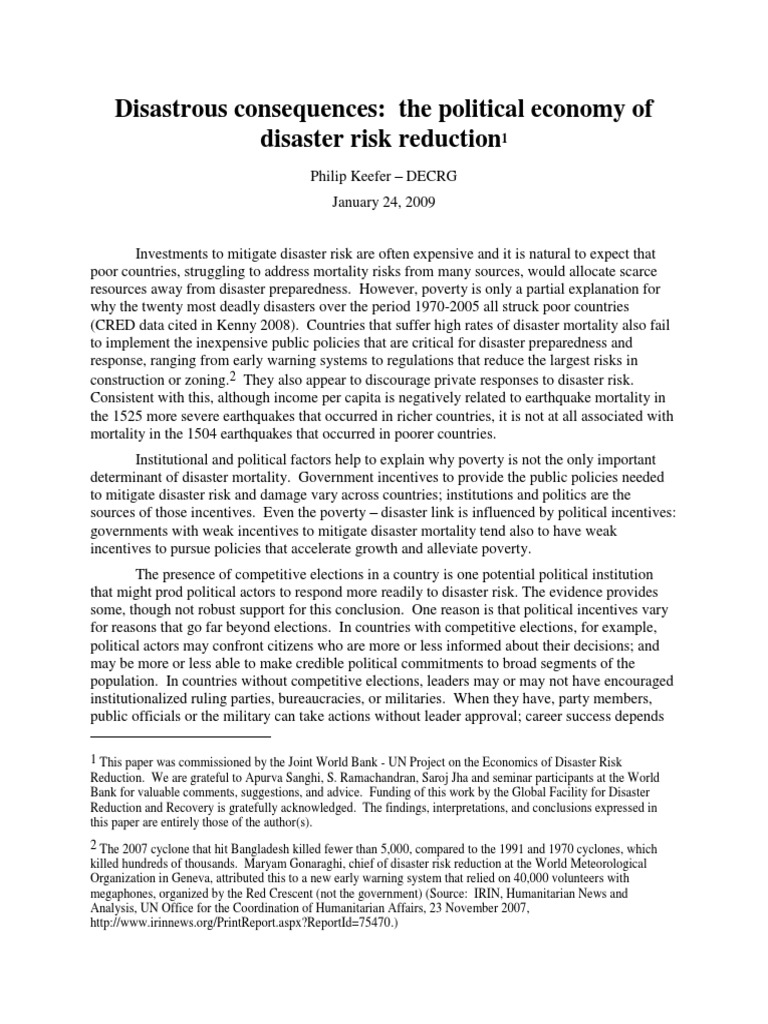 Disastrous consequences: the political economy of disaster risk reduction$^1$

Philip Keefer – DECRG

January 24, 2009

Investments to mitigate disaster risk are often expensive and it is natural to expect that poor countries, struggling to address mortality risks from many sources, would allocate scarce resources away from disaster preparedness. However, poverty is only a partial explanation for why the twenty most deadly disasters over the period 1970-2005 all struck poor countries (CRED data cited in Kenny 2008). Countries that suffer high rates of disaster mortality also fail to implement the inexpensive public policies that are critical for disaster preparedness and response, ranging from early warning systems to regulations that reduce the largest risks in construction or zoning.$^2$ They also appear to discourage private responses to disaster risk. Consistent with this, although income per capita is negatively related to earthquake mortality in the 1525 more severe earthquakes that occurred in richer countries, it is not at all associated with mortality in the 1504 earthquakes that occurred in poorer countries.

Institutional and political factors help to explain why poverty is not the only important determinant of disaster mortality. Government incentives to provide the public policies needed to mitigate disaster risk and damage vary across countries; institutions and politics are the sources of those incentives. Even the poverty – disaster link is influenced by political incentives: governments with weak incentives to mitigate disaster mortality tend also to have weak incentives to pursue policies that accelerate growth and alleviate poverty.

The presence of competitive elections in a country is one potential political institution that might prod political actors to respond more readily to disaster risk. The evidence provides some, though not robust support for this conclusion. One reason is that political incentives vary for reasons that go far beyond elections. In countries with competitive elections, for example, political actors may confront citizens who are more or less informed about their decisions; and may be more or less able to make credible political commitments to broad segments of the population. In countries without competitive elections, leaders may or may not have encouraged institutionalized ruling parties, bureaucracies, or militaries. When they have, party members, public officials or the military can take actions without leader approval; career success depends

$^1$ This paper was commissioned by the Joint World Bank - UN Project on the Economics of Disaster Risk Reduction. We are grateful to Apurva Sanghi, S. Ramachandran, Saroj Jha and seminar participants at the World Bank for valuable comments, suggestions, and advice. Funding of this work by the Global Facility for Disaster Reduction and Recovery is gratefully acknowledged. The findings, interpretations, and conclusions expressed in this paper are entirely those of the author(s).

$^2$ The 2007 cyclone that hit Bangladesh killed fewer than 5,000, compared to the 1991 and 1970 cyclones, which killed hundreds of thousands. Maryam Gonaraghi, chief of disaster risk reduction at the World Meteorological Organization in Geneva, attributed this to a new early warning system that relied on 40,000 volunteers with megaphones, organized by the Red Crescent (not the government) (Source: IRIN, Humanitarian News and Analysis, UN Office for the Coordination of Humanitarian Affairs, 23 November 2007, http://www.irinnews.org/PrintReport.aspx?ReportId=75470.)